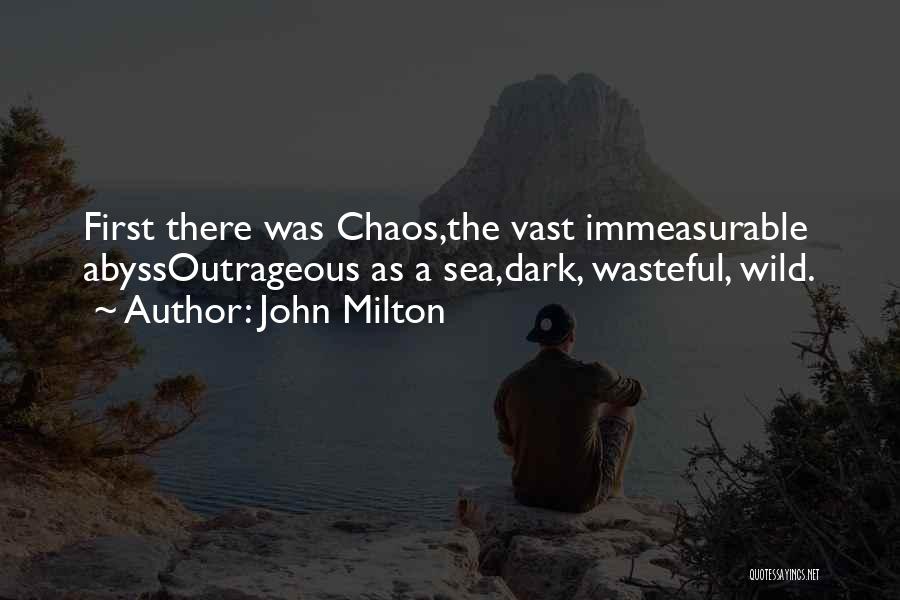 First there was Chaos,the vast immeasurable abyssOutrageous as a sea,dark, wasteful, wild.
~ Author: John Milton

QUOTESSAYINGS.NET